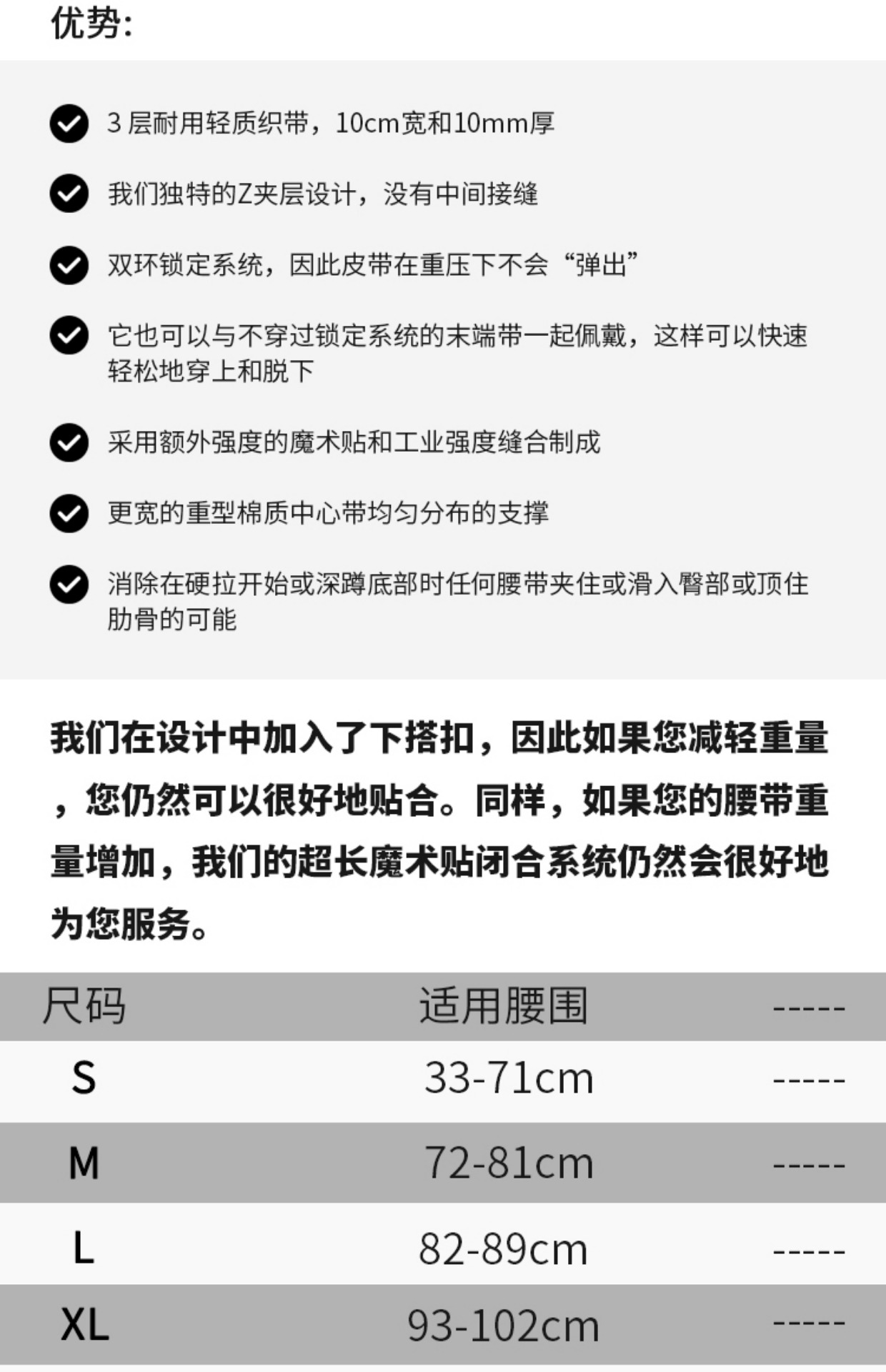 优势:

3 层耐用轻质织带，10cm宽和10mm厚

我们独特的Z夹层设计，没有中间接缝

双环锁定系统，因此皮带在重压下不会“弹出”

它也可以与不穿过锁定系统的末端带一起佩戴，这样可以快速轻松地穿上和脱下

采用额外强度的魔术贴和工业强度缝合制成

更宽的重型棉质中心带均匀分布的支撑

消除在硬拉开始或深蹲底部时任何腰带夹住或滑入臀部或顶住肋骨的可能

我们在设计中加入了下搭扣，因此如果您减轻重量，您仍然可以很好地贴合。同样，如果您的腰带重量增加，我们的超长魔术贴闭合系统仍然会很好地为您服务。

| 尺码 | 适用腰围 | ----- |
|---|---|---|
| S | 33-71cm | ----- |
| M | 72-81cm | ----- |
| L | 82-89cm | ----- |
| XL | 93-102cm | ----- |